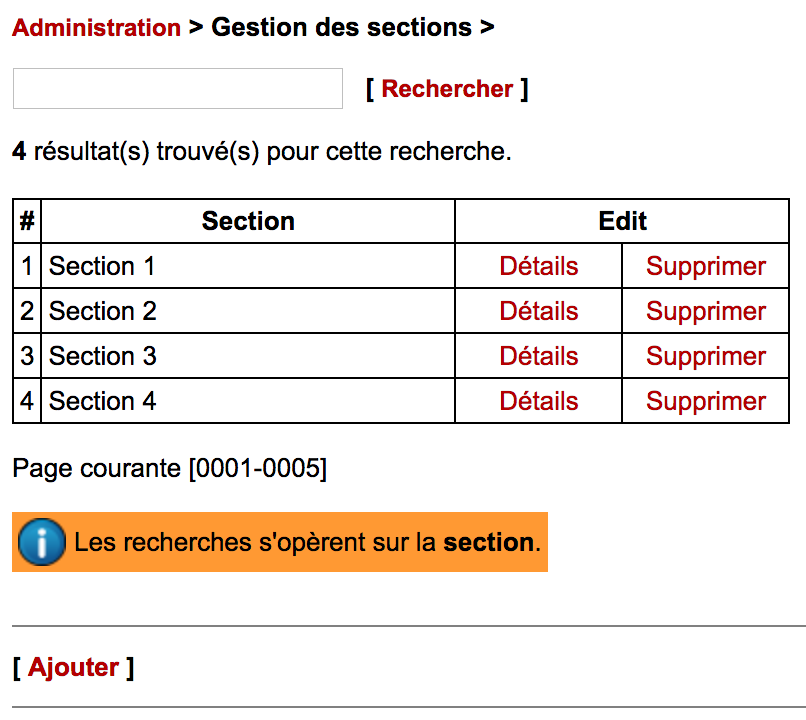 Administration > Gestion des sections >

[ Rechercher ]

4 résultat(s) trouvé(s) pour cette recherche.

| # | Section | Edit | |
|---|---|---|---|
| 1 | Section 1 | Détails | Supprimer |
| 2 | Section 2 | Détails | Supprimer |
| 3 | Section 3 | Détails | Supprimer |
| 4 | Section 4 | Détails | Supprimer |

Page courante [0001-0005]

Les recherches s'opèrent sur la section.

[ Ajouter ]